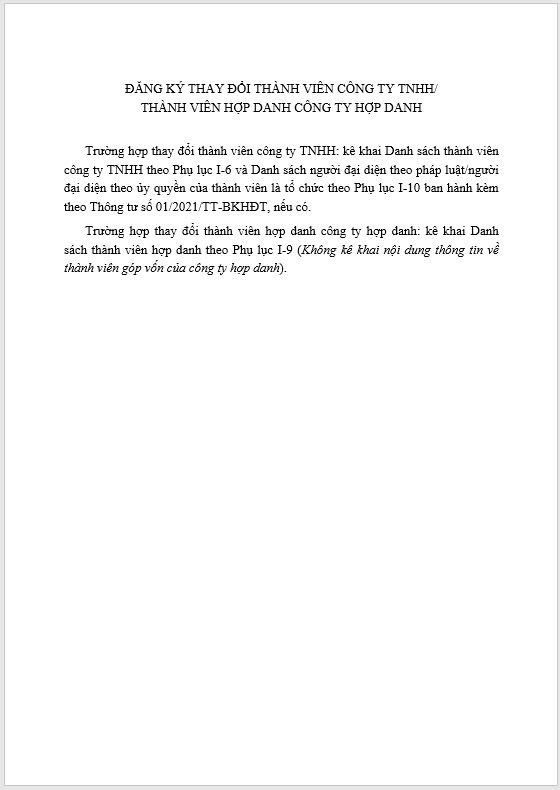 ĐĂNG KÝ THAY ĐỔI THÀNH VIÊN CÔNG TY TNHH/
THÀNH VIÊN HỢP DANH CÔNG TY HỢP DANH

Trường hợp thay đổi thành viên công ty TNHH: kê khai Danh sách thành viên công ty TNHH theo Phụ lục I-6 và Danh sách người đại diện theo pháp luật/người đại diện theo ủy quyền của thành viên là tổ chức theo Phụ lục I-10 ban hành kèm theo Thông tư số 01/2021/TT-BKHĐT, nếu có.

Trường hợp thay đổi thành viên hợp danh công ty hợp danh: kê khai Danh sách thành viên hợp danh theo Phụ lục I-9 (Không kê khai nội dung thông tin về thành viên góp vốn của công ty hợp danh).